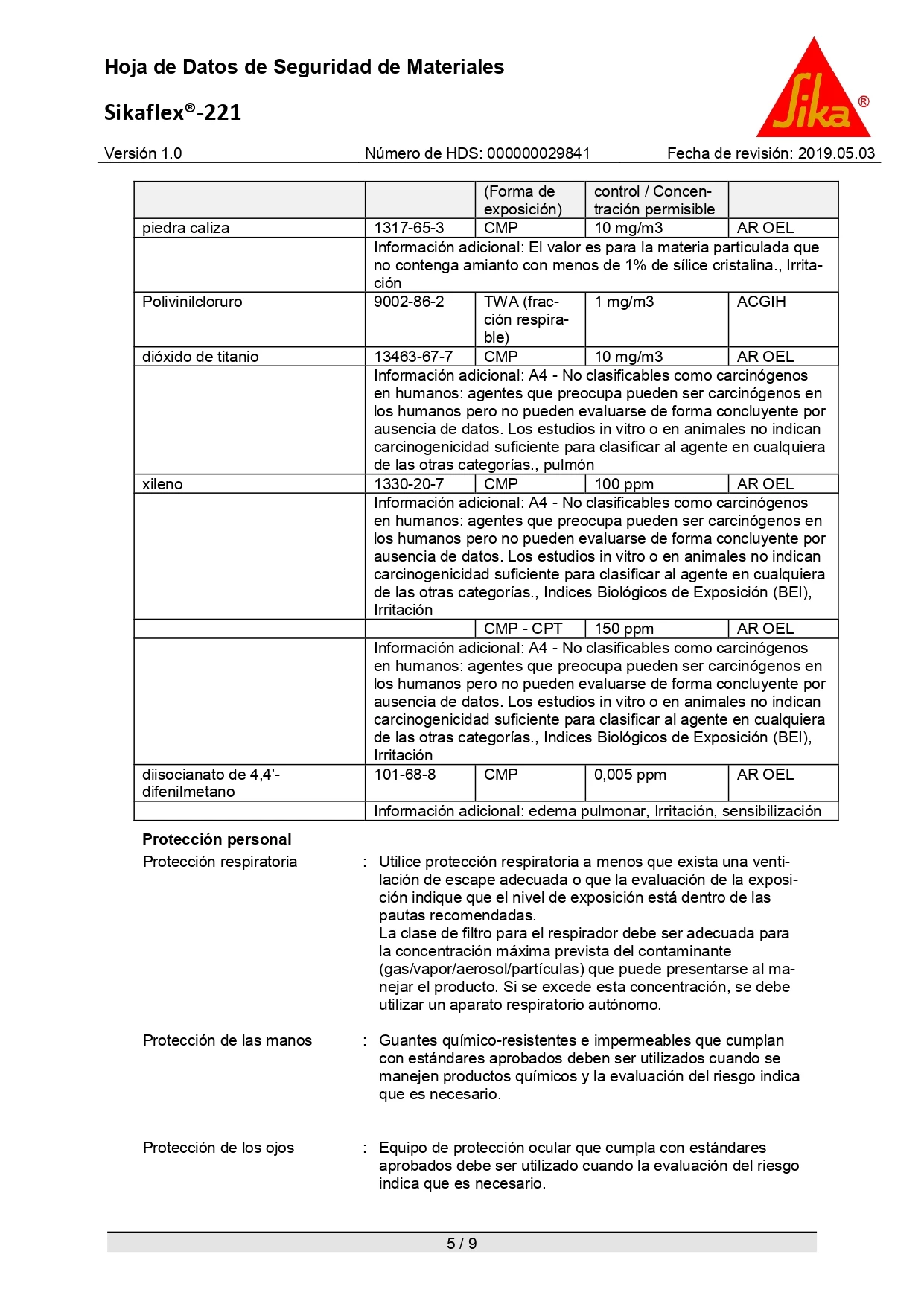 Hoja de Datos de Seguridad de Materiales

Sikaflex®-221

Sika®

Versión 1.0    Número de HDS: 000000029841    Fecha de revisión: 2019.05.03

| | | (Forma de exposición) | control / Concentración permisible | |
|---|---|---|---|---|
| piedra caliza | 1317-65-3 | CMP | 10 mg/m3 | AR OEL |
| | Información adicional: El valor es para la materia particulada que no contenga amianto con menos de 1% de sílice cristalina., Irritación | | | |
| Polivinilcloruro | 9002-86-2 | TWA (fracción respirable) | 1 mg/m3 | ACGIH |
| dióxido de titanio | 13463-67-7 | CMP | 10 mg/m3 | AR OEL |
| | Información adicional: A4 - No clasificables como carcinógenos en humanos: agentes que preocupa pueden ser carcinógenos en los humanos pero no pueden evaluarse de forma concluyente por ausencia de datos. Los estudios in vitro o en animales no indican carcinogenicidad suficiente para clasificar al agente en cualquiera de las otras categorías., pulmón | | | |
| xileno | 1330-20-7 | CMP | 100 ppm | AR OEL |
| | Información adicional: A4 - No clasificables como carcinógenos en humanos: agentes que preocupa pueden ser carcinógenos en los humanos pero no pueden evaluarse de forma concluyente por ausencia de datos. Los estudios in vitro o en animales no indican carcinogenicidad suficiente para clasificar al agente en cualquiera de las otras categorías., Indices Biológicos de Exposición (BEI), Irritación | | | |
| | | CMP - CPT | 150 ppm | AR OEL |
| | Información adicional: A4 - No clasificables como carcinógenos en humanos: agentes que preocupa pueden ser carcinógenos en los humanos pero no pueden evaluarse de forma concluyente por ausencia de datos. Los estudios in vitro o en animales no indican carcinogenicidad suficiente para clasificar al agente en cualquiera de las otras categorías., Indices Biológicos de Exposición (BEI), Irritación | | | |
| diisocianato de 4,4'-difenilmetano | 101-68-8 | CMP | 0,005 ppm | AR OEL |
| | Información adicional: edema pulmonar, Irritación, sensibilización | | | |

Protección personal

Protección respiratoria : Utilice protección respiratoria a menos que exista una ventilación de escape adecuada o que la evaluación de la exposición indique que el nivel de exposición está dentro de las pautas recomendadas.
La clase de filtro para el respirador debe ser adecuada para la concentración máxima prevista del contaminante (gas/vapor/aerosol/partículas) que puede presentarse al manejar el producto. Si se excede esta concentración, se debe utilizar un aparato respiratorio autónomo.

Protección de las manos : Guantes químico-resistentes e impermeables que cumplan con estándares aprobados deben ser utilizados cuando se manejen productos químicos y la evaluación del riesgo indica que es necesario.

Protección de los ojos : Equipo de protección ocular que cumpla con estándares aprobados debe ser utilizado cuando la evaluación del riesgo indica que es necesario.

5 / 9